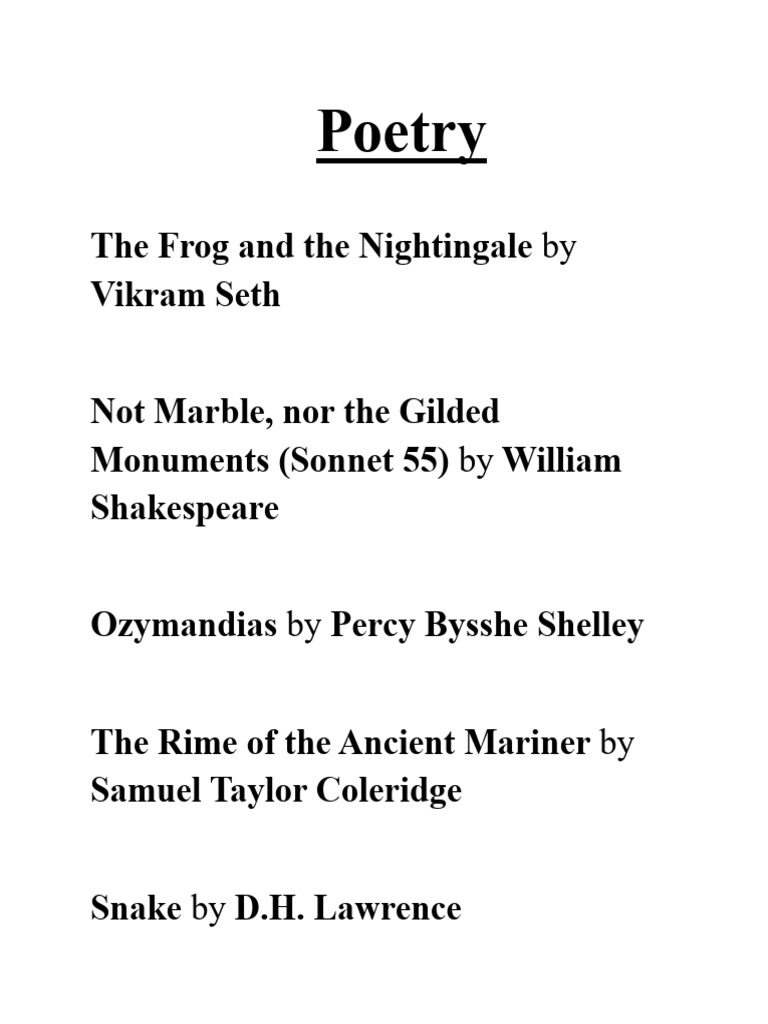 Poetry

The Frog and the Nightingale by Vikram Seth

Not Marble, nor the Gilded Monuments (Sonnet 55) by William Shakespeare

Ozymandias by Percy Bysshe Shelley

The Rime of the Ancient Mariner by Samuel Taylor Coleridge

Snake by D.H. Lawrence